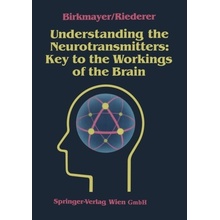 Birkmayer/Riederer

Understanding the Neurotransmitters: Key to the Workings of the Brain

Springer-Verlag Wien GmbH